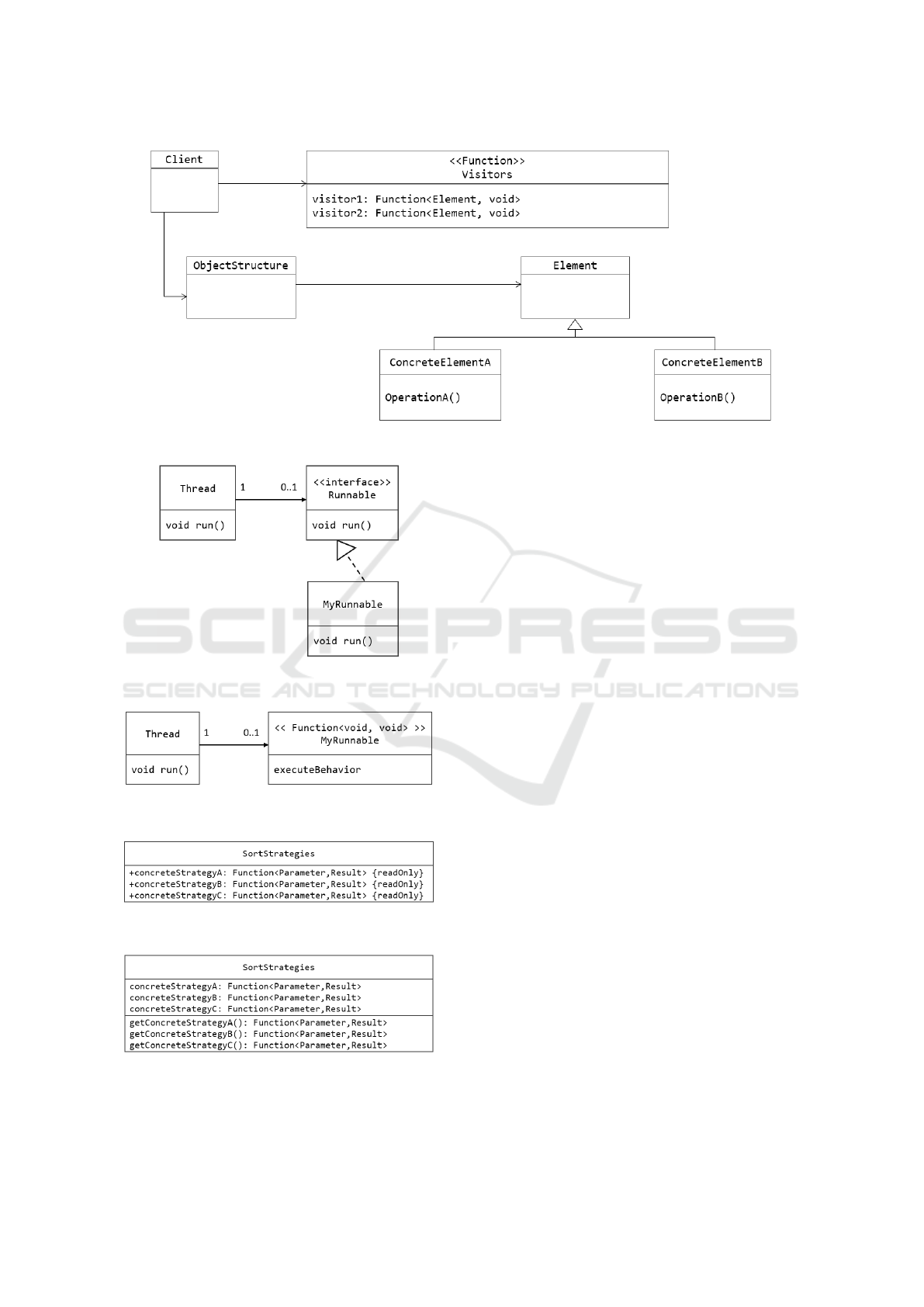 Client

<<Function>>
Visitors

visitor1: Function<Element, void>
visitor2: Function<Element, void>

ObjectStructure

Element

ConcreteElementA

OperationA()

ConcreteElementB

OperationB()

Thread

void run()

1

0..1

<<interface>>
Runnable

void run()

MyRunnable

void run()

SCITEPRESS
SCIENCE AND TECHNOLOGY PUBLICATIONS

Thread

void run()

1

0..1

<< Function<void, void> >>
MyRunnable

executeBehavior

SortStrategies

+concreteStrategyA: Function<Parameter,Result> {readOnly}
+concreteStrategyB: Function<Parameter,Result> {readOnly}
+concreteStrategyC: Function<Parameter,Result> {readOnly}

SortStrategies

concreteStrategyA: Function<Parameter,Result>
concreteStrategyB: Function<Parameter,Result>
concreteStrategyC: Function<Parameter,Result>

getConcreteStrategyA(): Function<Parameter,Result>
getConcreteStrategyB(): Function<Parameter,Result>
getConcreteStrategyC(): Function<Parameter,Result>